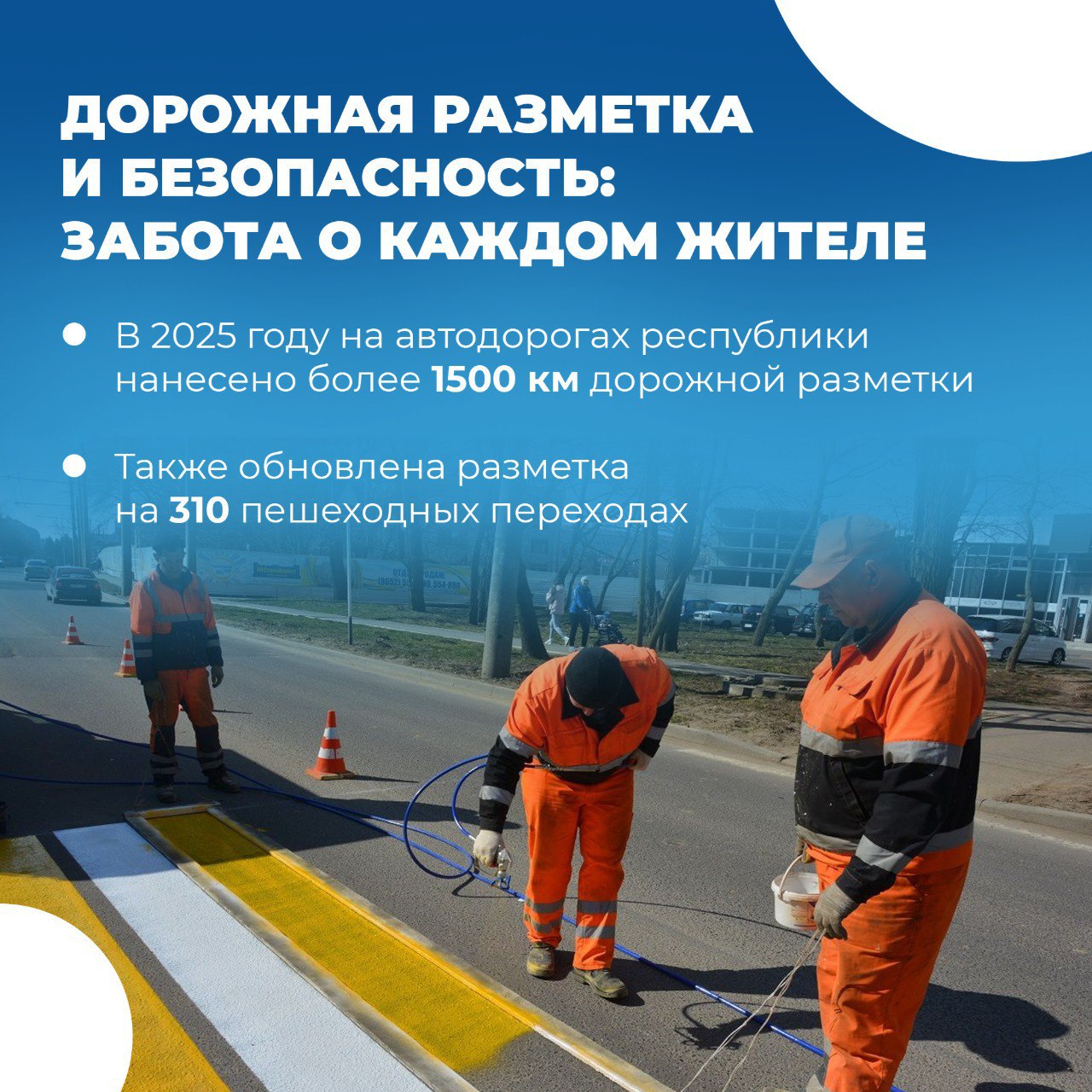 ДОРОЖНАЯ РАЗМЕТКА
И БЕЗОПАСНОСТЬ:
ЗАБОТА О КАЖДОМ ЖИТЕЛЕ

• В 2025 году на автодорогах республики нанесено более 1500 км дорожной разметки

• Также обновлена разметка на 310 пешеходных переходах